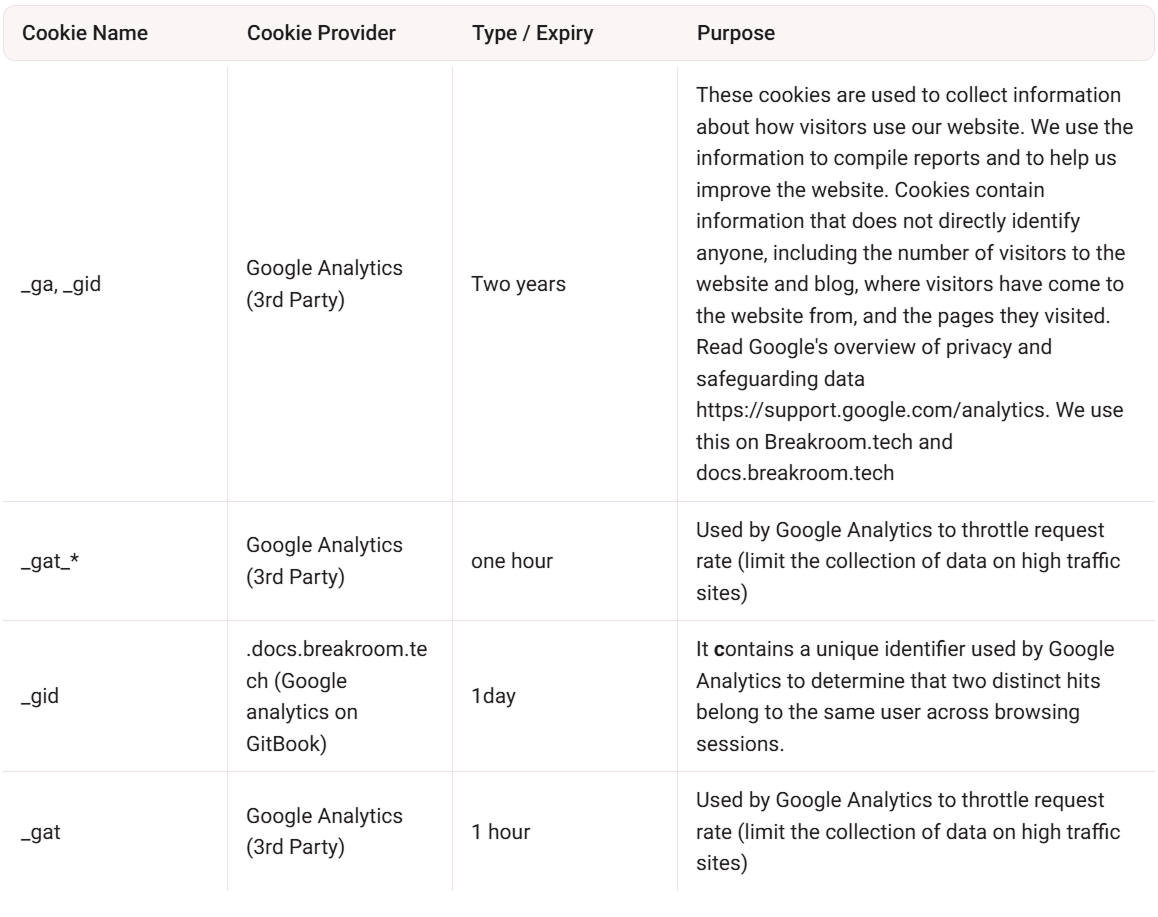 | Cookie Name | Cookie Provider | Type / Expiry | Purpose |
|---|---|---|---|
| _ga, _gid | Google Analytics (3rd Party) | Two years | These cookies are used to collect information about how visitors use our website. We use the information to compile reports and to help us improve the website. Cookies contain information that does not directly identify anyone, including the number of visitors to the website and blog, where visitors have come to the website from, and the pages they visited. Read Google's overview of privacy and safeguarding data https://support.google.com/analytics. We use this on Breakroom.tech and docs.breakroom.tech |
| _gat_* | Google Analytics (3rd Party) | one hour | Used by Google Analytics to throttle request rate (limit the collection of data on high traffic sites) |
| _gid | .docs.breakroom.tech (Google analytics on GitBook) | 1day | It contains a unique identifier used by Google Analytics to determine that two distinct hits belong to the same user across browsing sessions. |
| _gat | Google Analytics (3rd Party) | 1 hour | Used by Google Analytics to throttle request rate (limit the collection of data on high traffic sites) |